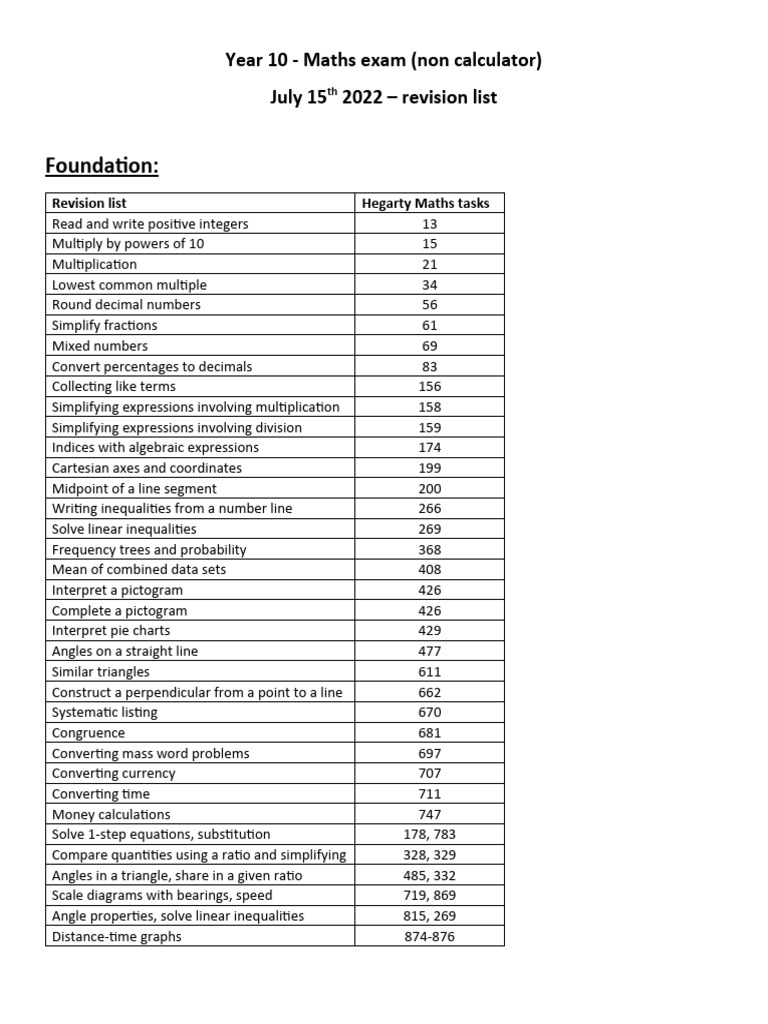 Year 10 - Maths exam (non calculator)

July 15$^{th}$ 2022 – revision list

Foundation:

| Revision list | Hegarty Maths tasks |
|---|---|
| Read and write positive integers | 13 |
| Multiply by powers of 10 | 15 |
| Multiplication | 21 |
| Lowest common multiple | 34 |
| Round decimal numbers | 56 |
| Simplify fractions | 61 |
| Mixed numbers | 69 |
| Convert percentages to decimals | 83 |
| Collecting like terms | 156 |
| Simplifying expressions involving multiplication | 158 |
| Simplifying expressions involving division | 159 |
| Indices with algebraic expressions | 174 |
| Cartesian axes and coordinates | 199 |
| Midpoint of a line segment | 200 |
| Writing inequalities from a number line | 266 |
| Solve linear inequalities | 269 |
| Frequency trees and probability | 368 |
| Mean of combined data sets | 408 |
| Interpret a pictogram | 426 |
| Complete a pictogram | 426 |
| Interpret pie charts | 429 |
| Angles on a straight line | 477 |
| Similar triangles | 611 |
| Construct a perpendicular from a point to a line | 662 |
| Systematic listing | 670 |
| Congruence | 681 |
| Converting mass word problems | 697 |
| Converting currency | 707 |
| Converting time | 711 |
| Money calculations | 747 |
| Solve 1-step equations, substitution | 178, 783 |
| Compare quantities using a ratio and simplifying | 328, 329 |
| Angles in a triangle, share in a given ratio | 485, 332 |
| Scale diagrams with bearings, speed | 719, 869 |
| Angle properties, solve linear inequalities | 815, 269 |
| Distance-time graphs | 874-876 |